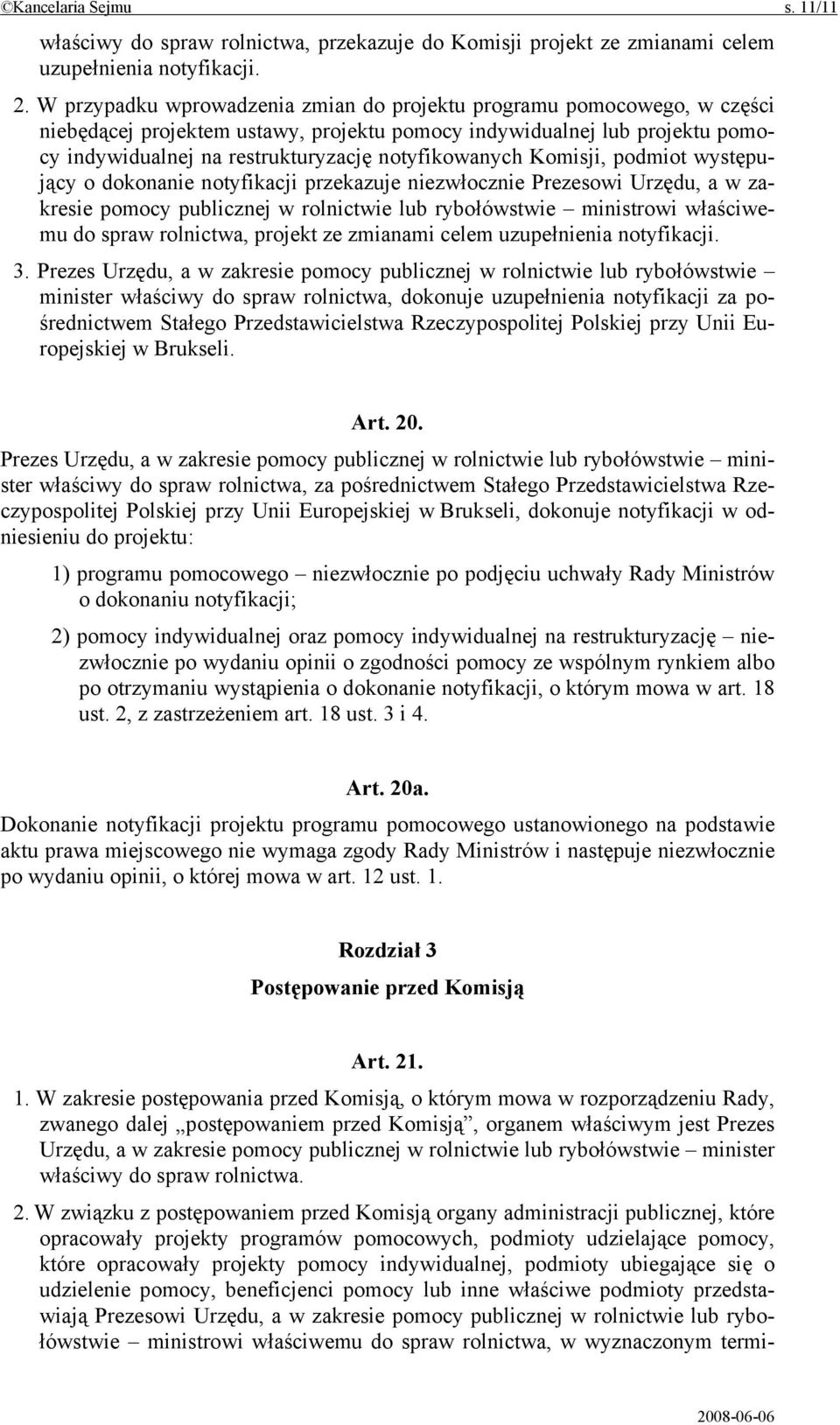 ©Kancelaria Sejmu s. 11/11

właściwy do spraw rolnictwa, przekazuje do Komisji projekt ze zmianami celem uzupełnienia notyfikacji.

2. W przypadku wprowadzenia zmian do projektu programu pomocowego, w części niebędącej projektem ustawy, projektu pomocy indywidualnej lub projektu pomocy indywidualnej na restrukturyzację notyfikowanych Komisji, podmiot występujący o dokonanie notyfikacji przekazuje niezwłocznie Prezesowi Urzędu, a w zakresie pomocy publicznej w rolnictwie lub rybołówstwie – ministrowi właściwemu do spraw rolnictwa, projekt ze zmianami celem uzupełnienia notyfikacji.

3. Prezes Urzędu, a w zakresie pomocy publicznej w rolnictwie lub rybołówstwie – minister właściwy do spraw rolnictwa, dokonuje uzupełnienia notyfikacji za pośrednictwem Stałego Przedstawicielstwa Rzeczypospolitej Polskiej przy Unii Europejskiej w Brukseli.

Art. 20.

Prezes Urzędu, a w zakresie pomocy publicznej w rolnictwie lub rybołówstwie – minister właściwy do spraw rolnictwa, za pośrednictwem Stałego Przedstawicielstwa Rzeczypospolitej Polskiej przy Unii Europejskiej w Brukseli, dokonuje notyfikacji w odniesieniu do projektu:

1) programu pomocowego – niezwłocznie po podjęciu uchwały Rady Ministrów o dokonaniu notyfikacji;

2) pomocy indywidualnej oraz pomocy indywidualnej na restrukturyzację – niezwłocznie po wydaniu opinii o zgodności pomocy ze wspólnym rynkiem albo po otrzymaniu wystąpienia o dokonanie notyfikacji, o którym mowa w art. 18 ust. 2, z zastrzeżeniem art. 18 ust. 3 i 4.

Art. 20a.

Dokonanie notyfikacji projektu programu pomocowego ustanowionego na podstawie aktu prawa miejscowego nie wymaga zgody Rady Ministrów i następuje niezwłocznie po wydaniu opinii, o której mowa w art. 12 ust. 1.

Rozdział 3

Postępowanie przed Komisją

Art. 21.

1. W zakresie postępowania przed Komisją, o którym mowa w rozporządzeniu Rady, zwanego dalej „postępowaniem przed Komisją”, organem właściwym jest Prezes Urzędu, a w zakresie pomocy publicznej w rolnictwie lub rybołówstwie – minister właściwy do spraw rolnictwa.

2. W związku z postępowaniem przed Komisją organy administracji publicznej, które opracowały projekty programów pomocowych, podmioty udzielające pomocy, które opracowały projekty pomocy indywidualnej, podmioty ubiegające się o udzielenie pomocy, beneficjenci pomocy lub inne właściwe podmioty przedstawiają Prezesowi Urzędu, a w zakresie pomocy publicznej w rolnictwie lub rybołówstwie – ministrowi właściwemu do spraw rolnictwa, w wyznaczonym termi-

2008-06-06